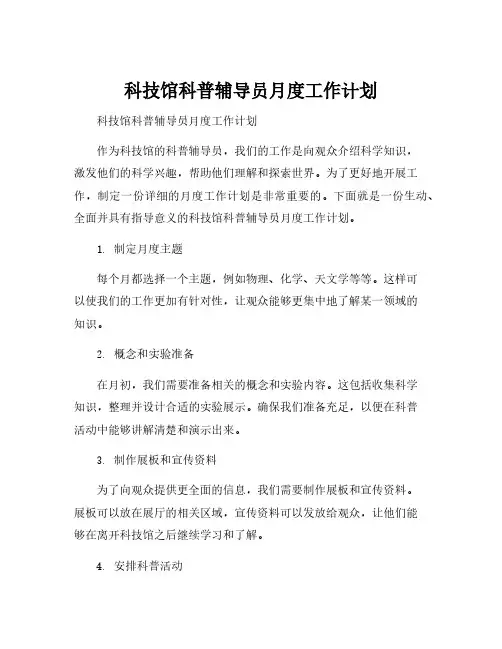 科技馆科普辅导员月度工作计划

科技馆科普辅导员月度工作计划

作为科技馆的科普辅导员，我们的工作是向观众介绍科学知识，激发他们的科学兴趣，帮助他们理解和探索世界。为了更好地开展工作，制定一份详细的月度工作计划是非常重要的。下面就是一份生动、全面并具有指导意义的科技馆科普辅导员月度工作计划。

1. 制定月度主题

每个月都选择一个主题，例如物理、化学、天文学等等。这样可以使我们的工作更加有针对性，让观众能够更集中地了解某一领域的知识。

2. 概念和实验准备

在月初，我们需要准备相关的概念和实验内容。这包括收集科学知识，整理并设计合适的实验展示。确保我们准备充足，以便在科普活动中能够讲解清楚和演示出来。

3. 制作展板和宣传资料

为了向观众提供更全面的信息，我们需要制作展板和宣传资料。展板可以放在展厅的相关区域，宣传资料可以发放给观众，让他们能够在离开科技馆之后继续学习和了解。

4. 安排科普活动